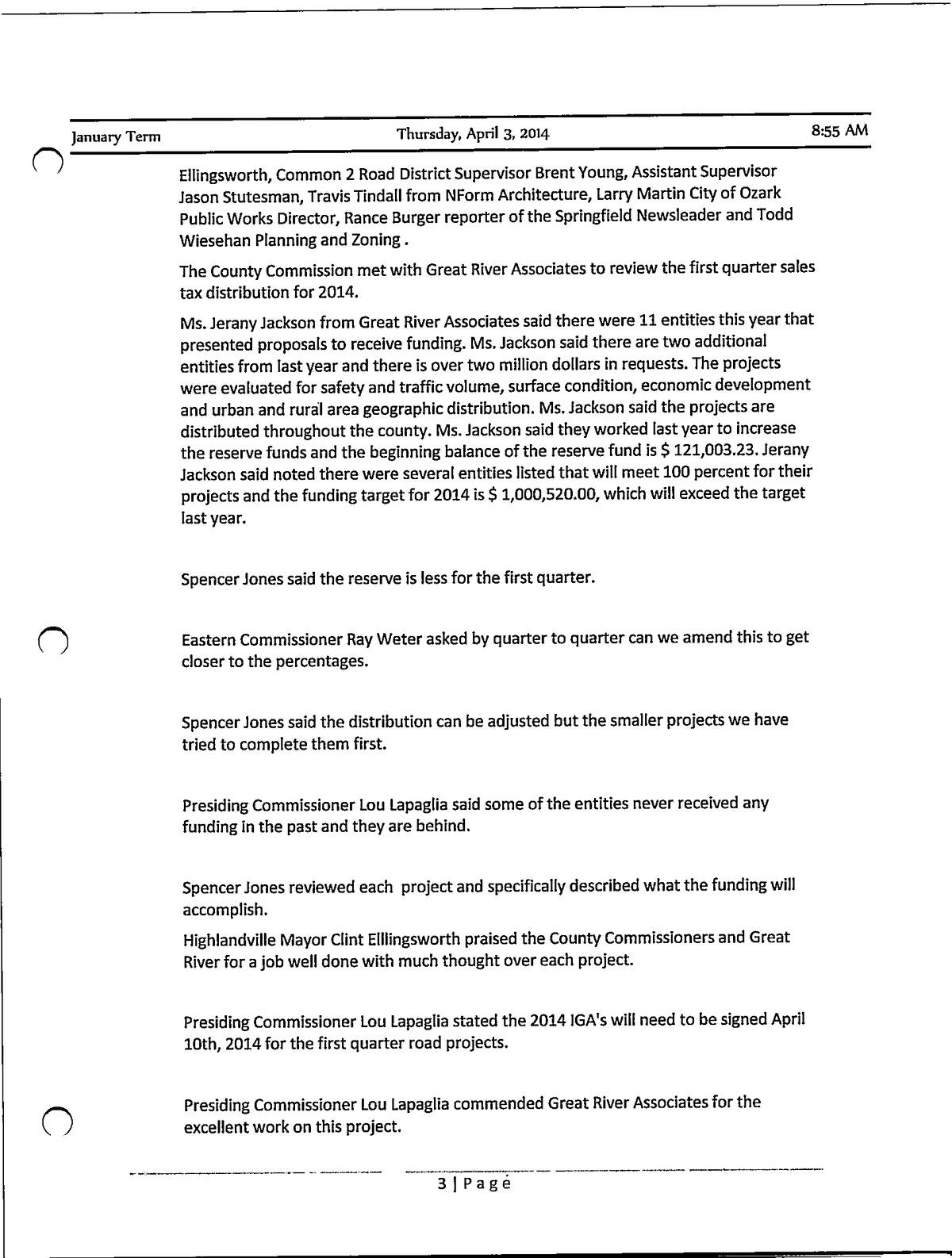 January Term Thursday, April 3, 2014 8:55 AM

Ellingsworth, Common 2 Road District Supervisor Brent Young, Assistant Supervisor Jason Stutesman, Travis Tindall from NForm Architecture, Larry Martin City of Ozark Public Works Director, Rance Burger reporter of the Springfield Newsleader and Todd Wiesehan Planning and Zoning .

The County Commission met with Great River Associates to review the first quarter sales tax distribution for 2014.

Ms. Jerany Jackson from Great River Associates said there were 11 entities this year that presented proposals to receive funding. Ms. Jackson said there are two additional entities from last year and there is over two million dollars in requests. The projects were evaluated for safety and traffic volume, surface condition, economic development and urban and rural area geographic distribution. Ms. Jackson said the projects are distributed throughout the county. Ms. Jackson said they worked last year to increase the reserve funds and the beginning balance of the reserve fund is $ 121,003.23. Jerany Jackson said noted there were several entities listed that will meet 100 percent for their projects and the funding target for 2014 is $ 1,000,520.00, which will exceed the target last year.

Spencer Jones said the reserve is less for the first quarter.

Eastern Commissioner Ray Weter asked by quarter to quarter can we amend this to get closer to the percentages.

Spencer Jones said the distribution can be adjusted but the smaller projects we have tried to complete them first.

Presiding Commissioner Lou Lapaglia said some of the entities never received any funding in the past and they are behind.

Spencer Jones reviewed each project and specifically described what the funding will accomplish.

Highlandville Mayor Clint Elllingsworth praised the County Commissioners and Great River for a job well done with much thought over each project.

Presiding Commissioner Lou Lapaglia stated the 2014 IGA's will need to be signed April 10th, 2014 for the first quarter road projects.

Presiding Commissioner Lou Lapaglia commended Great River Associates for the excellent work on this project.

3 | Page